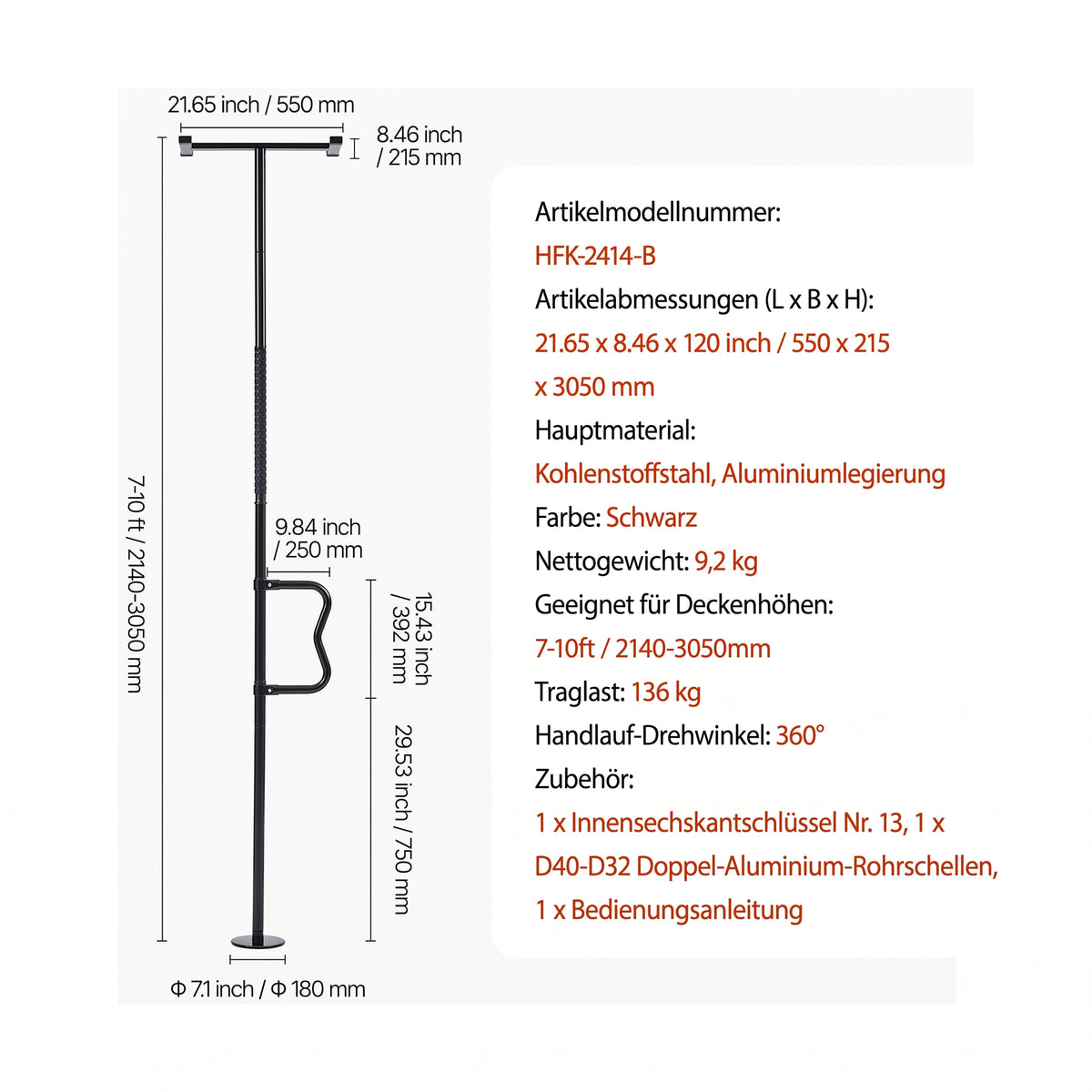 21.65 inch / 550 mm

8.46 inch / 215 mm

7-10 ft / 2140-3050 mm

9.84 inch / 250 mm

15.43 inch / 392 mm

29.53 inch / 750 mm

Φ 7.1 inch / Φ 180 mm

Artikelmodellnummer:
HFK-2414-B
Artikelabmessungen (L x B x H):
21.65 x 8.46 x 120 inch / 550 x 215 x 3050 mm
Hauptmaterial:
Kohlenstoffstahl, Aluminiumlegierung
Farbe: Schwarz
Nettogewicht: 9,2 kg
Geeignet für Deckenhöhen:
7-10ft / 2140-3050mm
Traglast: 136 kg
Handlauf-Drehwinkel: 360°
Zubehör:
1 x Innensechskantschlüssel Nr. 13, 1 x D40-D32 Doppel-Aluminium-Rohrschellen, 1 x Bedienungsanleitung